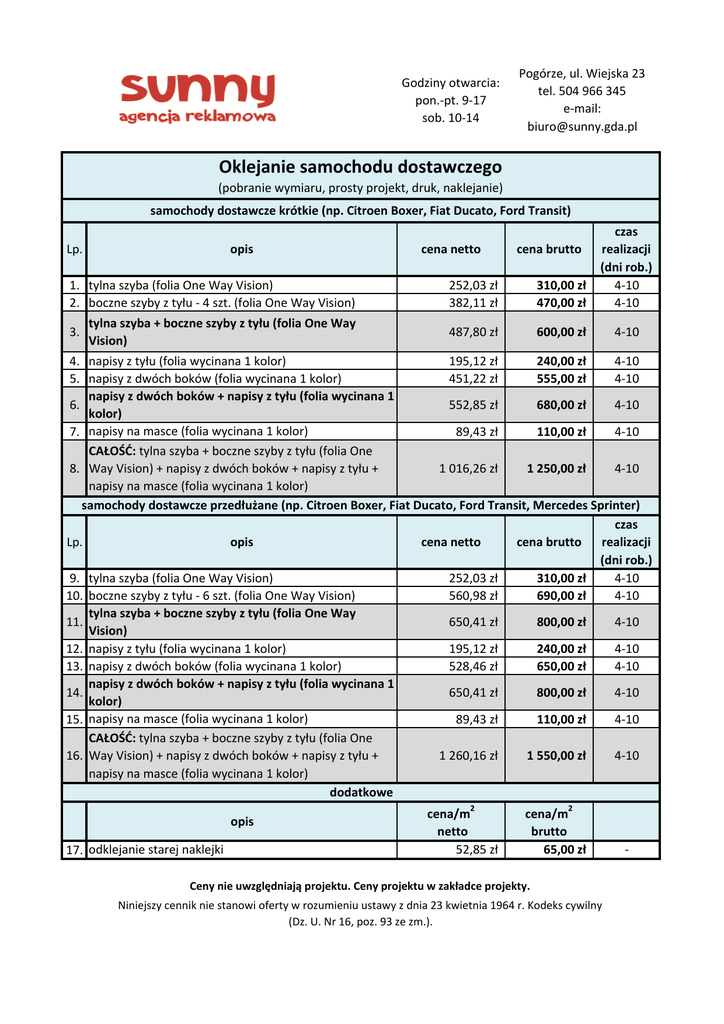 sunny
agencja reklamowa

Godziny otwarcia:
pon.-pt. 9-17
sob. 10-14

Pogórze, ul. Wiejska 23
tel. 504 966 345
e-mail:
biuro@sunny.gda.pl

Oklejanie samochodu dostawczego
(pobranie wymiaru, prosty projekt, druk, naklejanie)

samochody dostawcze krótkie (np. Citroen Boxer, Fiat Ducato, Ford Transit)

| Lp. | opis | cena netto | cena brutto | czas realizacji (dni rob.) |
|---|---|---|---|---|
| 1. | tylna szyba (folia One Way Vision) | 252,03 zł | 310,00 zł | 4-10 |
| 2. | boczne szyby z tyłu - 4 szt. (folia One Way Vision) | 382,11 zł | 470,00 zł | 4-10 |
| 3. | tylna szyba + boczne szyby z tyłu (folia One Way Vision) | 487,80 zł | 600,00 zł | 4-10 |
| 4. | napisy z tyłu (folia wycinana 1 kolor) | 195,12 zł | 240,00 zł | 4-10 |
| 5. | napisy z dwóch boków (folia wycinana 1 kolor) | 451,22 zł | 555,00 zł | 4-10 |
| 6. | napisy z dwóch boków + napisy z tyłu (folia wycinana 1 kolor) | 552,85 zł | 680,00 zł | 4-10 |
| 7. | napisy na masce (folia wycinana 1 kolor) | 89,43 zł | 110,00 zł | 4-10 |
| 8. | CAŁOŚĆ: tylna szyba + boczne szyby z tyłu (folia One Way Vision) + napisy z dwóch boków + napisy z tyłu + napisy na masce (folia wycinana 1 kolor) | 1 016,26 zł | 1 250,00 zł | 4-10 |

samochody dostawcze przedłużane (np. Citroen Boxer, Fiat Ducato, Ford Transit, Mercedes Sprinter)

| Lp. | opis | cena netto | cena brutto | czas realizacji (dni rob.) |
|---|---|---|---|---|
| 9. | tylna szyba (folia One Way Vision) | 252,03 zł | 310,00 zł | 4-10 |
| 10. | boczne szyby z tyłu - 6 szt. (folia One Way Vision) | 560,98 zł | 690,00 zł | 4-10 |
| 11. | tylna szyba + boczne szyby z tyłu (folia One Way Vision) | 650,41 zł | 800,00 zł | 4-10 |
| 12. | napisy z tyłu (folia wycinana 1 kolor) | 195,12 zł | 240,00 zł | 4-10 |
| 13. | napisy z dwóch boków (folia wycinana 1 kolor) | 528,46 zł | 650,00 zł | 4-10 |
| 14. | napisy z dwóch boków + napisy z tyłu (folia wycinana 1 kolor) | 650,41 zł | 800,00 zł | 4-10 |
| 15. | napisy na masce (folia wycinana 1 kolor) | 89,43 zł | 110,00 zł | 4-10 |
| 16. | CAŁOŚĆ: tylna szyba + boczne szyby z tyłu (folia One Way Vision) + napisy z dwóch boków + napisy z tyłu + napisy na masce (folia wycinana 1 kolor) | 1 260,16 zł | 1 550,00 zł | 4-10 |

dodatkowe

| | opis | cena/m$^2$ netto | cena/m$^2$ brutto | |
|---|---|---|---|---|
| 17. | odklejanie starej naklejki | 52,85 zł | 65,00 zł | - |

Ceny nie uwzględniają projektu. Ceny projektu w zakładce projekty.
Niniejszy cennik nie stanowi oferty w rozumieniu ustawy z dnia 23 kwietnia 1964 r. Kodeks cywilny (Dz. U. Nr 16, poz. 93 ze zm.).